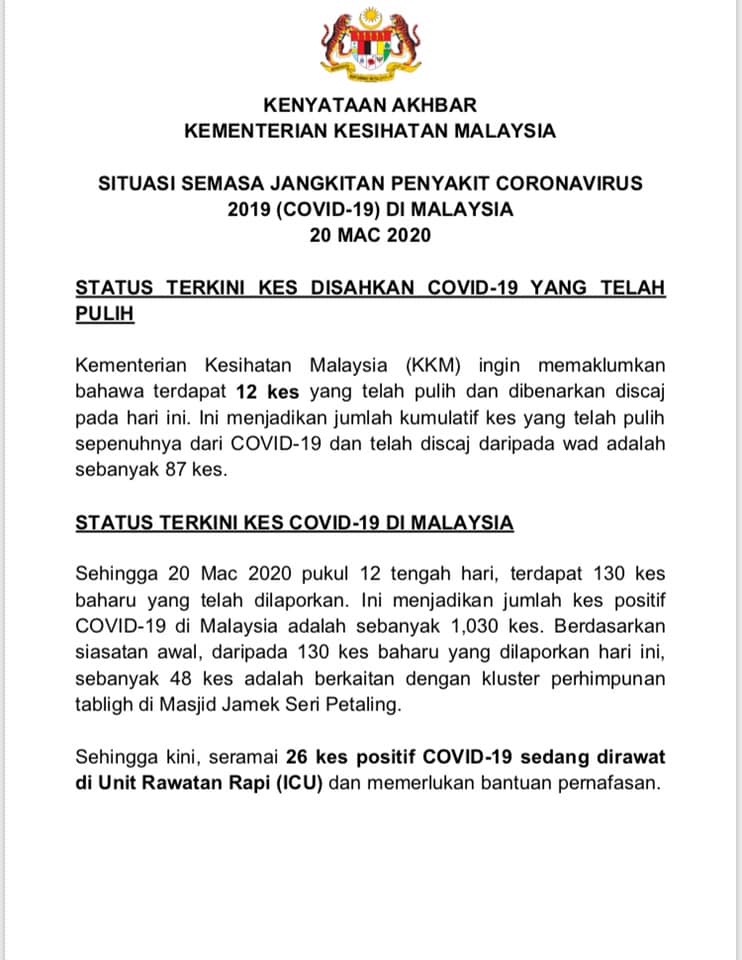 KENYATAAN AKHBAR
KEMENTERIAN KESIHATAN MALAYSIA

SITUASI SEMASA JANGKITAN PENYAKIT CORONAVIRUS 2019 (COVID-19) DI MALAYSIA
20 MAC 2020

STATUS TERKINI KES DISAHKAN COVID-19 YANG TELAH PULIH

Kementerian Kesihatan Malaysia (KKM) ingin memaklumkan bahawa terdapat 12 kes yang telah pulih dan dibenarkan discaj pada hari ini. Ini menjadikan jumlah kumulatif kes yang telah pulih sepenuhnya dari COVID-19 dan telah discaj daripada wad adalah sebanyak 87 kes.

STATUS TERKINI KES COVID-19 DI MALAYSIA

Sehingga 20 Mac 2020 pukul 12 tengah hari, terdapat 130 kes baharu yang telah dilaporkan. Ini menjadikan jumlah kes positif COVID-19 di Malaysia adalah sebanyak 1,030 kes. Berdasarkan siasatan awal, daripada 130 kes baharu yang dilaporkan hari ini, sebanyak 48 kes adalah berkaitan dengan kluster perhimpunan tabligh di Masjid Jamek Seri Petaling.

Sehingga kini, seramai 26 kes positif COVID-19 sedang dirawat di Unit Rawatan Rapi (ICU) dan memerlukan bantuan pernafasan.